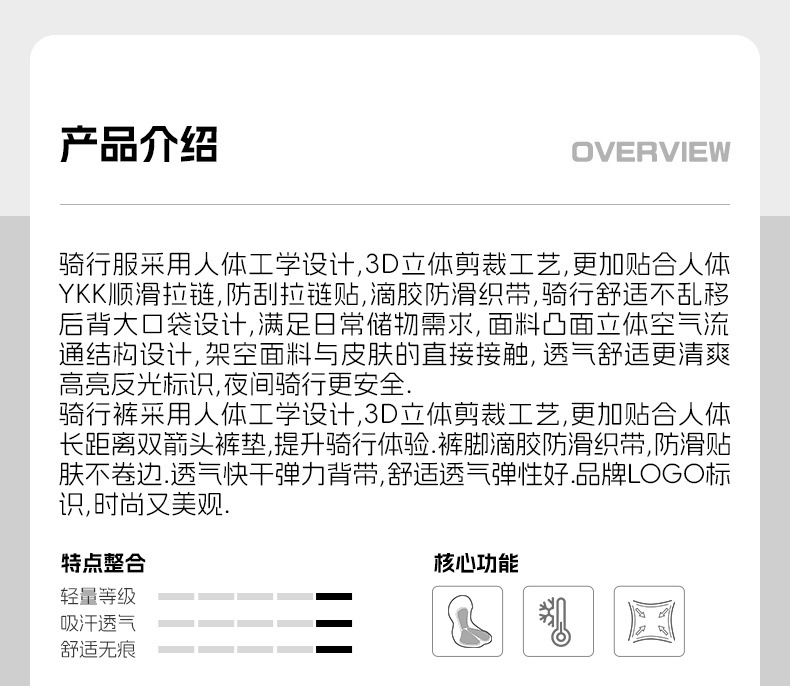 产品介绍

OVERVIEW

骑行服采用人体工学设计,3D立体剪裁工艺,更加贴合人体YKK顺滑拉链,防刮拉链贴,滴胶防滑织带,骑行舒适不乱移后背大口袋设计,满足日常储物需求,面料凸面立体空气流通结构设计,架空面料与皮肤的直接接触,透气舒适更清爽高亮反光标识,夜间骑行更安全.

骑行裤采用人体工学设计,3D立体剪裁工艺,更加贴合人体长距离双箭头裤垫,提升骑行体验.裤脚滴胶防滑织带,防滑贴肤不卷边.透气快干弹力背带,舒适透气弹性好.品牌LOGO标识,时尚又美观.

特点整合

轻量等级

吸汗透气

舒适无痕

核心功能